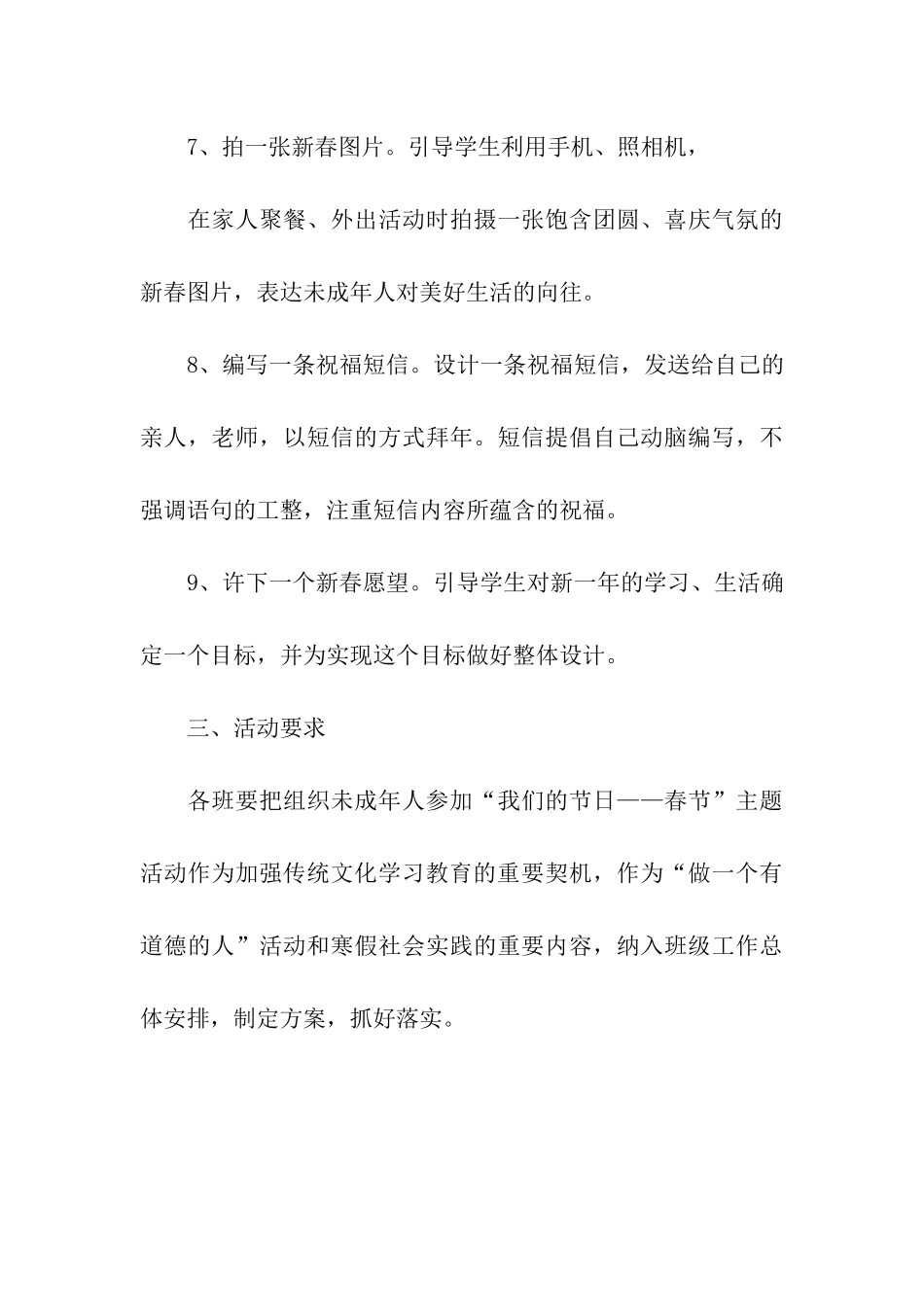 7、拍一张新春图片。引导学生利用手机、照相机，

在家人聚餐、外出活动时拍摄一张饱含团圆、喜庆气氛的新春图片，表达未成年人对美好生活的向往。

8、编写一条祝福短信。设计一条祝福短信，发送给自己的亲人，老师，以短信的方式拜年。短信提倡自己动脑编写，不强调语句的工整，注重短信内容所蕴含的祝福。

9、许下一个新春愿望。引导学生对新一年的学习、生活确定一个目标，并为实现这个目标做好整体设计。

三、活动要求

各班要把组织未成年人参加“我们的节日——春节”主题活动作为加强传统文化学习教育的重要契机，作为“做一个有道德的人”活动和寒假社会实践的重要内容，纳入班级工作总体安排，制定方案，抓好落实。